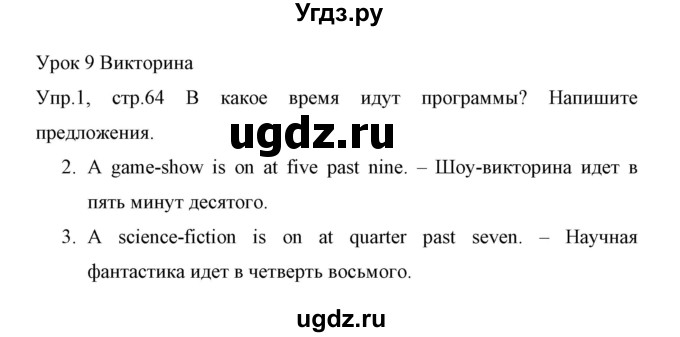 Угдз.ру

Урок 9 Викторина

Упр.1, стр.64 В какое время идут программы? Напишите предложения.

ugdz.ru

2. A game-show is on at five past nine. – Шоу-викторина идет в пять минут десятого.

3. A science-fiction is on at quarter past seven. – Научная фантастика идет в четверть восьмого.

ugdz.ru